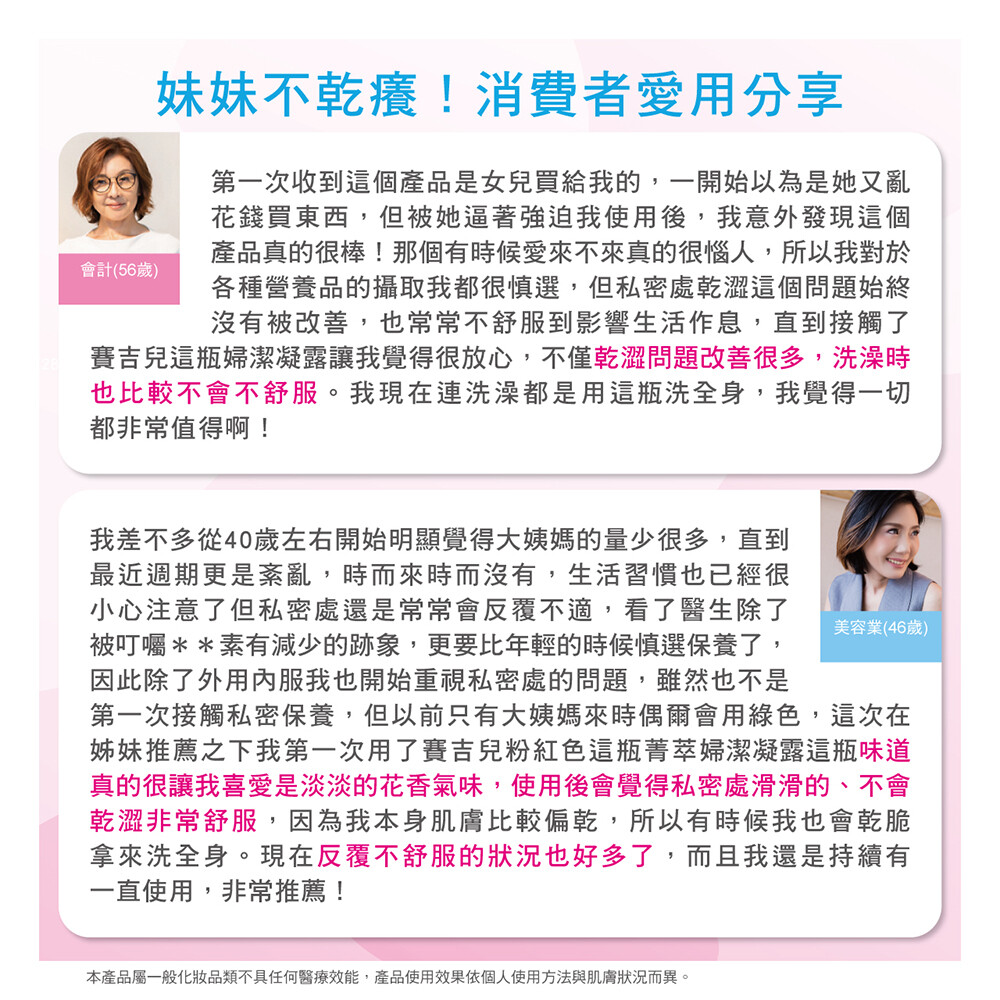 妹妹不乾癢！消費者愛用分享

會計(56歲)

第一次收到這個產品是女兒買給我的，一開始以為是她又亂花錢買東西，但被她逼著強迫我使用後，我意外發現這個產品真的很棒！那個有時候愛來不來真的很惱人，所以我對於各種營養品的攝取我都很慎選，但私密處乾澀這個問題始終沒有被改善，也常常不舒服到影響生活作息，直到接觸了賽吉兒這瓶婦潔凝露讓我覺得很放心，不僅乾澀問題改善很多，洗澡時也比較不會不舒服。我現在連洗澡都是用這瓶洗全身，我覺得一切都非常值得啊！

美容業(46歲)

我差不多從40歲左右開始明顯覺得大姨媽的量少很多，直到最近週期更是紊亂，時而來時而沒有，生活習慣也已經很小心注意了但私密處還是常常會反覆不適，看了醫生除了被叮囑＊＊素有減少的跡象，更要比年輕的時候慎選保養了，因此除了外用內服我也開始重視私密處的問題，雖然也不是第一次接觸私密保養，但以前只有大姨媽來時偶爾會用綠色，這次在姊妹推薦之下我第一次用了賽吉兒粉紅色這瓶菁萃婦潔凝露這瓶味道真的很讓我喜愛是淡淡的花香氣味，使用後會覺得私密處滑滑的、不會乾澀非常舒服，因為我本身肌膚比較偏乾，所以有時候我也會乾脆拿來洗全身。現在反覆不舒服的狀況也好多了，而且我還是持續有一直使用，非常推薦！

本產品屬一般化妝品類不具任何醫療效能，產品使用效果依個人使用方法與肌膚狀況而異。